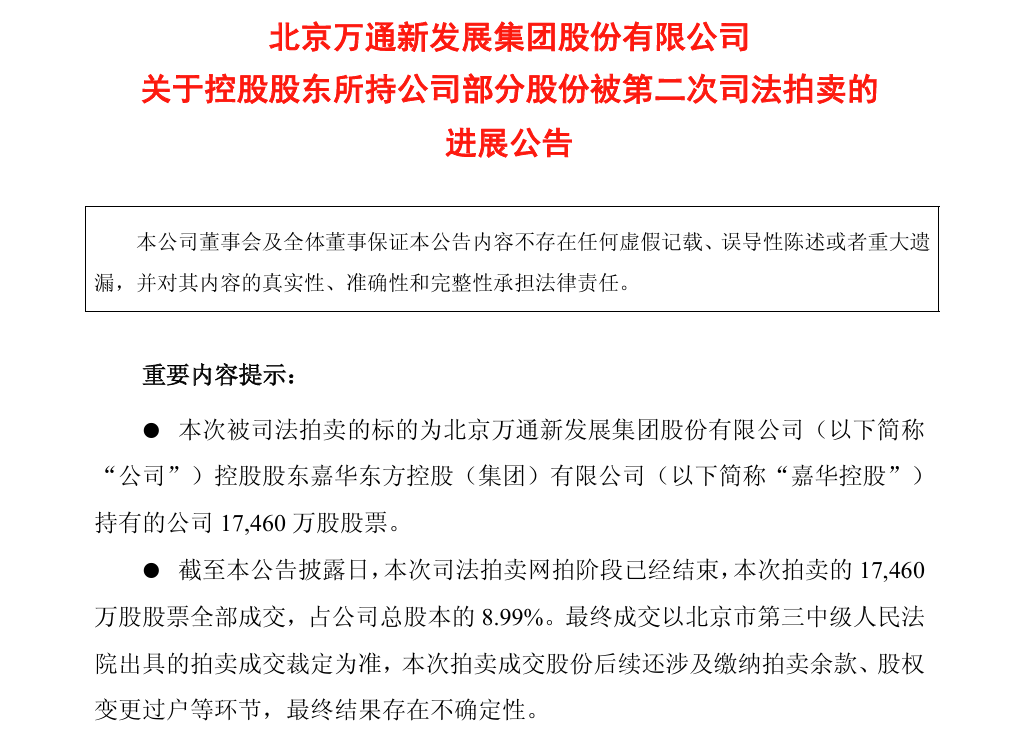 北京万通新发展集团股份有限公司
关于控股股东所持公司部分股份被第二次司法拍卖的
进展公告

本公司董事会及全体董事保证本公告内容不存在任何虚假记载、误导性陈述或者重大遗漏，并对其内容的真实性、准确性和完整性承担法律责任。

重要内容提示：

● 本次被司法拍卖的标的为北京万通新发展集团股份有限公司（以下简称“公司”）控股股东嘉华东方控股（集团）有限公司（以下简称“嘉华控股”）持有的公司 17,460 万股股票。

● 截至本公告披露日，本次司法拍卖网拍阶段已经结束，本次拍卖的 17,460 万股股票全部成交，占公司总股本的 8.99%。最终成交以北京市第三中级人民法院出具的拍卖成交裁定为准，本次拍卖成交股份后续还涉及缴纳拍卖余款、股权变更过户等环节，最终结果存在不确定性。